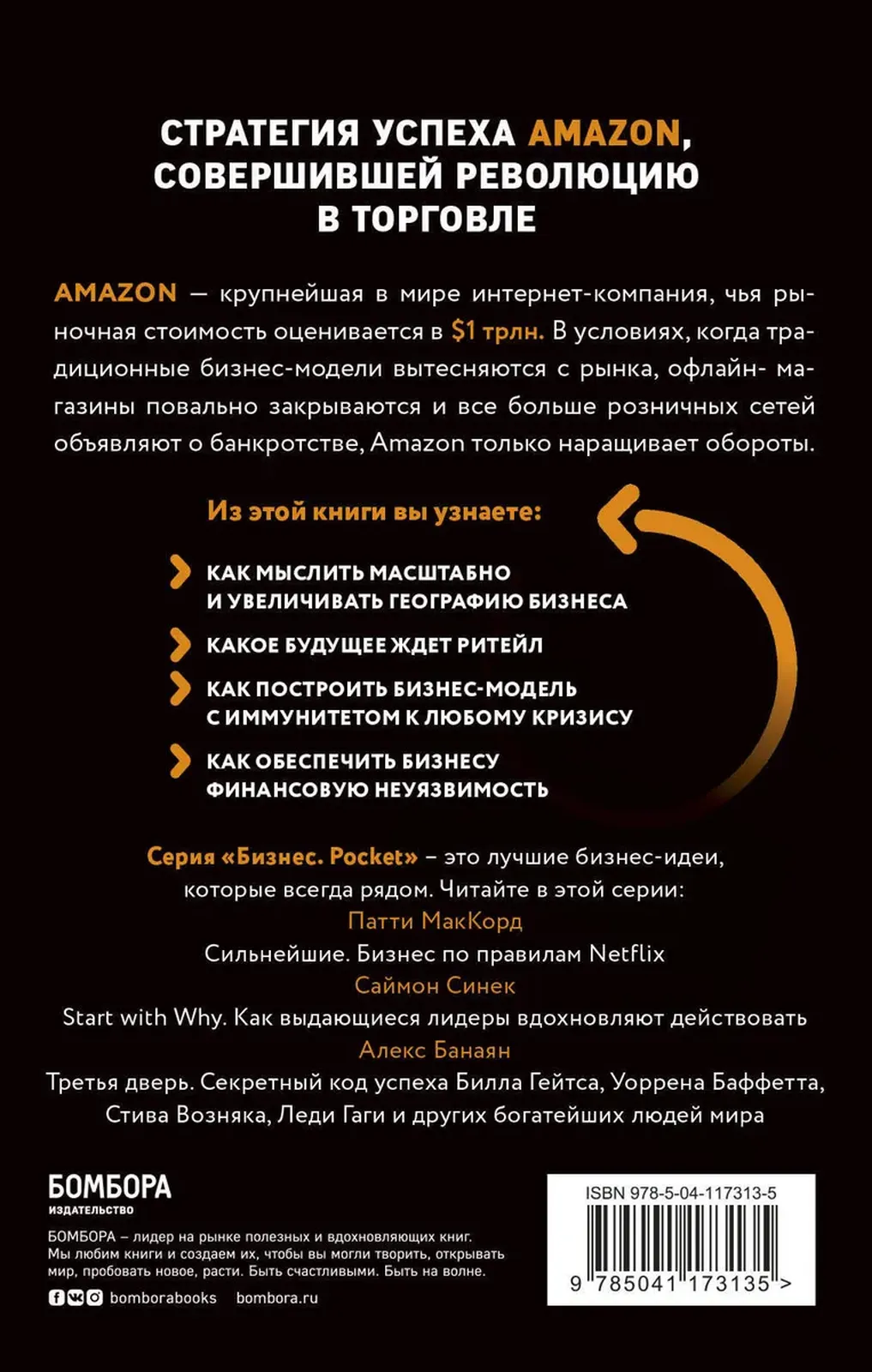 СТРАТЕГИЯ УСПЕХА AMAZON, СОВЕРШИВШЕЙ РЕВОЛЮЦИЮ В ТОРГОВЛЕ

AMAZON — крупнейшая в мире интернет-компания, чья рыночная стоимость оценивается в $1 трлн. В условиях, когда традиционные бизнес-модели вытесняются с рынка, офлайн- магазины повально закрываются и все больше розничных сетей объявляют о банкротстве, Amazon только наращивает обороты.

Из этой книги вы узнаете:

КАК МЫСЛИТЬ МАСШТАБНО И УВЕЛИЧИВАТЬ ГЕОГРАФИЮ БИЗНЕСА

КАКОЕ БУДУЩЕЕ ЖДЕТ РИТЕЙЛ

КАК ПОСТРОИТЬ БИЗНЕС-МОДЕЛЬ С ИММУНИТЕТОМ К ЛЮБОМУ КРИЗИСУ

КАК ОБЕСПЕЧИТЬ БИЗНЕСУ ФИНАНСОВУЮ НЕУЯЗВИМОСТЬ

Серия «Бизнес. Pocket» – это лучшие бизнес-идеи, которые всегда рядом. Читайте в этой серии:
Патти МакКорд
Сильнейшие. Бизнес по правилам Netflix
Саймон Синек
Start with Why. Как выдающиеся лидеры вдохновляют действовать
Алекс Банаян
Третья дверь. Секретный код успеха Билла Гейтса, Уоррена Баффетта, Стива Возняка, Леди Гаги и других богатейших людей мира

БОМБОРА
ИЗДАТЕЛЬСТВО

БОМБОРА – лидер на рынке полезных и вдохновляющих книг. Мы любим книги и создаем их, чтобы вы могли творить, открывать мир, пробовать новое, расти. Быть счастливыми. Быть на волне.

bomborabooks bombora.ru

ISBN 978-5-04-117313-5

9 785041 173135 >